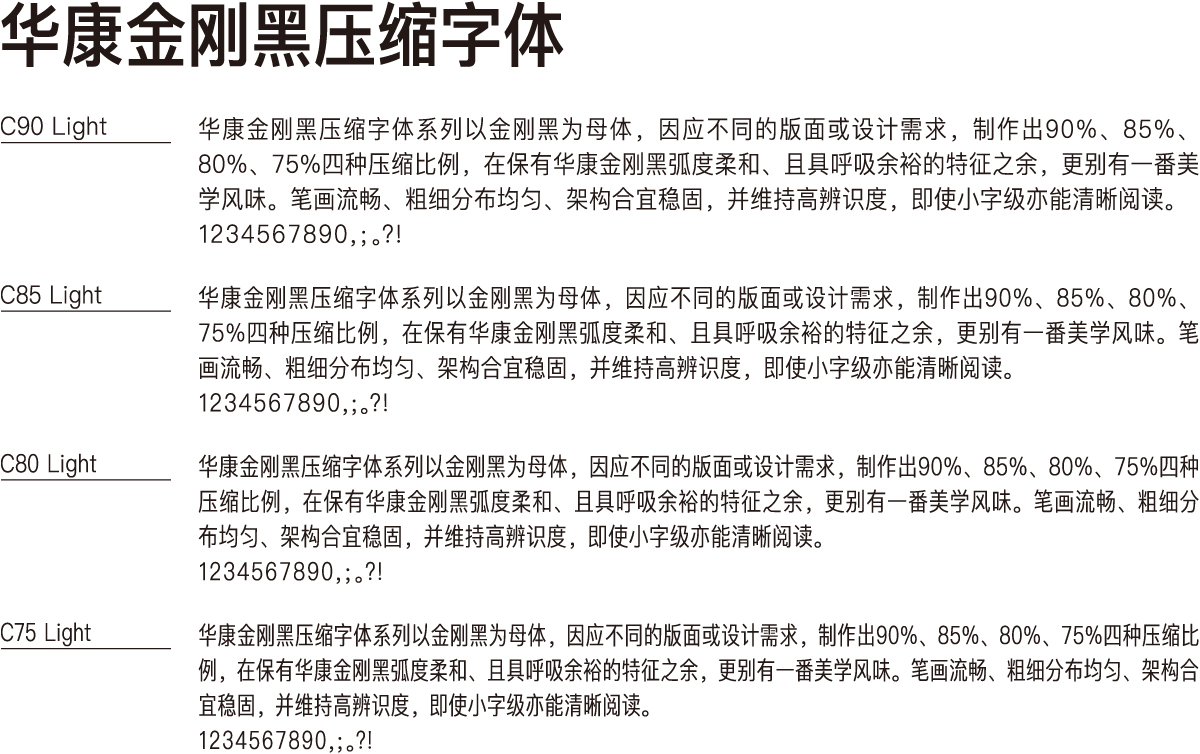 华康金刚黑压缩字体

C90 Light

华康金刚黑压缩字体系列以金刚黑为母体，因应不同的版面或设计需求，制作出90%、85%、80%、75%四种压缩比例，在保有华康金刚黑弧度柔和、且具呼吸余裕的特征之余，更别有一番美学风味。笔画流畅、粗细分布均匀、架构合宜稳固，并维持高辨识度，即使小字级亦能清晰阅读。
1234567890,;。?!

C85 Light

华康金刚黑压缩字体系列以金刚黑为母体，因应不同的版面或设计需求，制作出90%、85%、80%、75%四种压缩比例，在保有华康金刚黑弧度柔和、且具呼吸余裕的特征之余，更别有一番美学风味。笔画流畅、粗细分布均匀、架构合宜稳固，并维持高辨识度，即使小字级亦能清晰阅读。
1234567890,;。?!

C80 Light

华康金刚黑压缩字体系列以金刚黑为母体，因应不同的版面或设计需求，制作出90%、85%、80%、75%四种压缩比例，在保有华康金刚黑弧度柔和、且具呼吸余裕的特征之余，更别有一番美学风味。笔画流畅、粗细分布均匀、架构合宜稳固，并维持高辨识度，即使小字级亦能清晰阅读。
1234567890,;。?!

C75 Light

华康金刚黑压缩字体系列以金刚黑为母体，因应不同的版面或设计需求，制作出90%、85%、80%、75%四种压缩比例，在保有华康金刚黑弧度柔和、且具呼吸余裕的特征之余，更别有一番美学风味。笔画流畅、粗细分布均匀、架构合宜稳固，并维持高辨识度，即使小字级亦能清晰阅读。
1234567890,;。?!